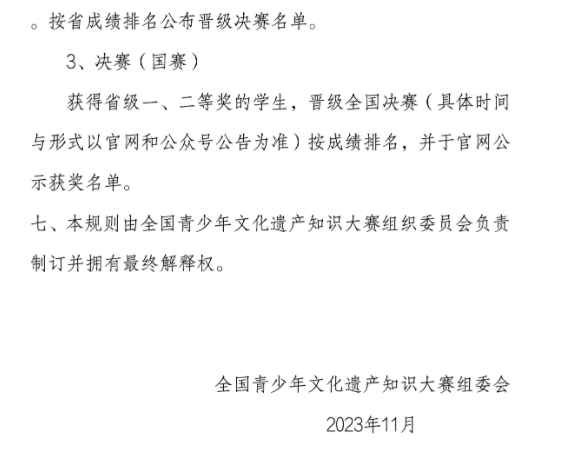 。按省成绩排名公布晋级决赛名单。

3、决赛（国赛）

获得省级一、二等奖的学生，晋级全国决赛（具体时间与形式以官网和公众号公告为准）按成绩排名，并于官网公示获奖名单。

七、本规则由全国青少年文化遗产知识大赛组织委员会负责制订并拥有最终解释权。

全国青少年文化遗产知识大赛组委会

2023年11月